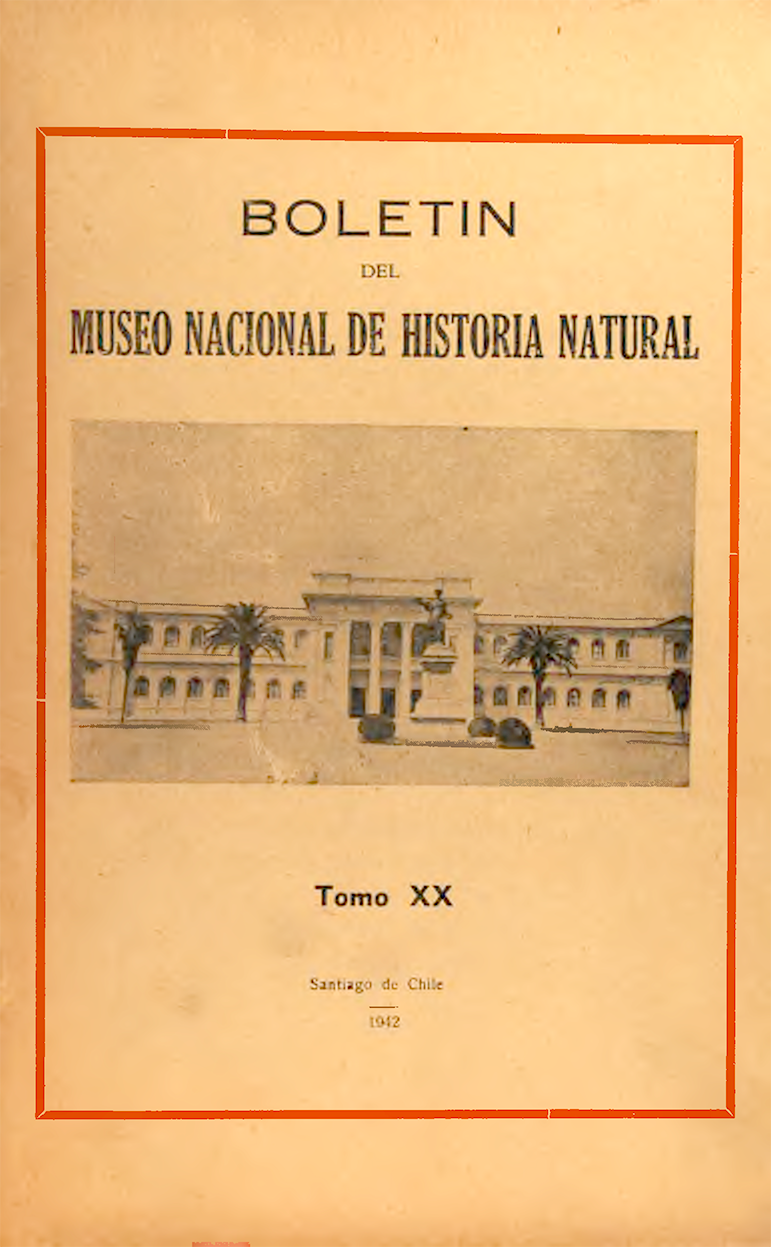 BOLETIN

DEL

MUSEO NACIONAL DE HISTORIA NATURAL

Tomo XX

Santiago de Chile

1942